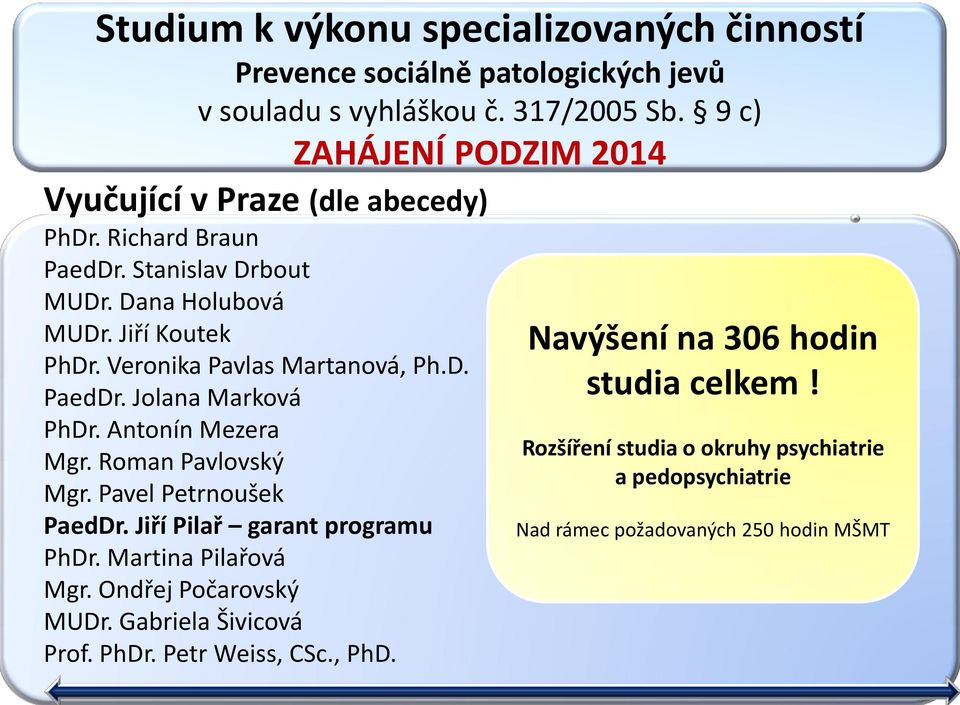 Studium k výkonu specializovaných činností
Prevence sociálně patologických jevů
v souladu s vyhláškou č. 317/2005 Sb. § 9 c)
ZAHÁJENÍ PODZIM 2014

Vyučující v Praze (dle abecedy)
PhDr. Richard Braun
PaedDr. Stanislav Drbout
MUDr. Dana Holubová
MUDr. Jiří Koutek
PhDr. Veronika Pavlas Martanová, Ph.D.
PaedDr. Jolana Marková
PhDr. Antonín Mezera
Mgr. Roman Pavlovský
Mgr. Pavel Petrnoušek
PaedDr. Jiří Pilař – garant programu
PhDr. Martina Pilařová
Mgr. Ondřej Počarovský
MUDr. Gabriela Šivicová
Prof. PhDr. Petr Weiss, CSc., PhD.

Navýšení na 306 hodin studia celkem !

Rozšíření studia o okruhy psychiatrie a pedopsychiatrie

Nad rámec požadovaných 250 hodin MŠMT